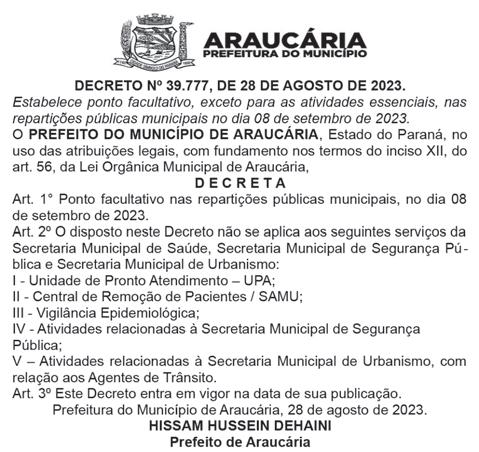 ARAUCÁRIA
PREFEITURA DO MUNICÍPIO

DECRETO Nº 39.777, DE 28 DE AGOSTO DE 2023.

Estabelece ponto facultativo, exceto para as atividades essenciais, nas repartições públicas municipais no dia 08 de setembro de 2023.

O PREFEITO DO MUNICÍPIO DE ARAUCÁRIA, Estado do Paraná, no uso das atribuições legais, com fundamento nos termos do inciso XII, do art. 56, da Lei Orgânica Municipal de Araucária,

D E C R E T A

Art. 1° Ponto facultativo nas repartições públicas municipais, no dia 08 de setembro de 2023.

Art. 2º O disposto neste Decreto não se aplica aos seguintes serviços da Secretaria Municipal de Saúde, Secretaria Municipal de Segurança Pública e Secretaria Municipal de Urbanismo:

I - Unidade de Pronto Atendimento – UPA;

II - Central de Remoção de Pacientes / SAMU;

III - Vigilância Epidemiológica;

IV - Atividades relacionadas à Secretaria Municipal de Segurança Pública;

V – Atividades relacionadas à Secretaria Municipal de Urbanismo, com relação aos Agentes de Trânsito.

Art. 3º Este Decreto entra em vigor na data de sua publicação.

Prefeitura do Município de Araucária, 28 de agosto de 2023.

HISSAM HUSSEIN DEHAINI
Prefeito de Araucária